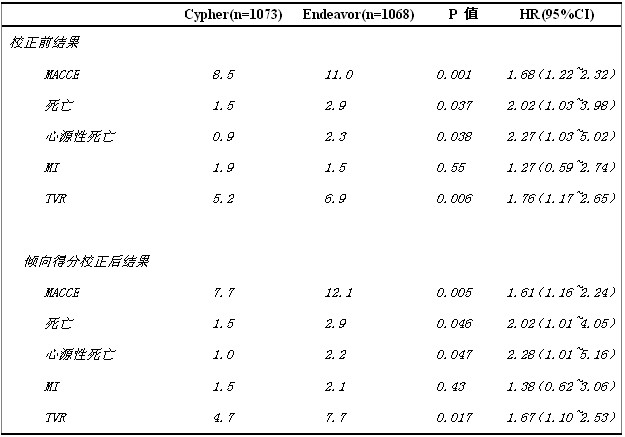 | | Cypher(n=1073) | Endeavor(n=1068) | P 值 | HR(95%CI) |
|---|---|---|---|---|
| 校正前结果 | | | | |
| MACCE | 8.5 | 11.0 | 0.001 | 1.68(1.22~2.32) |
| 死亡 | 1.5 | 2.9 | 0.037 | 2.02(1.03~3.98) |
| 心源性死亡 | 0.9 | 2.3 | 0.038 | 2.27(1.03~5.02) |
| MI | 1.9 | 1.5 | 0.55 | 1.27(0.59~2.74) |
| TVR | 5.2 | 6.9 | 0.006 | 1.76(1.17~2.65) |
| 倾向得分校正后结果 | | | | |
| MACCE | 7.7 | 12.1 | 0.005 | 1.61(1.16~2.24) |
| 死亡 | 1.5 | 2.9 | 0.046 | 2.02(1.01~4.05) |
| 心源性死亡 | 1.0 | 2.2 | 0.047 | 2.28(1.01~5.16) |
| MI | 1.5 | 2.1 | 0.43 | 1.38(0.62~3.06) |
| TVR | 4.7 | 7.7 | 0.017 | 1.67(1.10~2.53) |